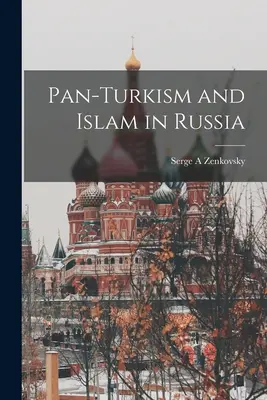 Pan-Turkism and Islam in Russia

Serge A Zenkovsky